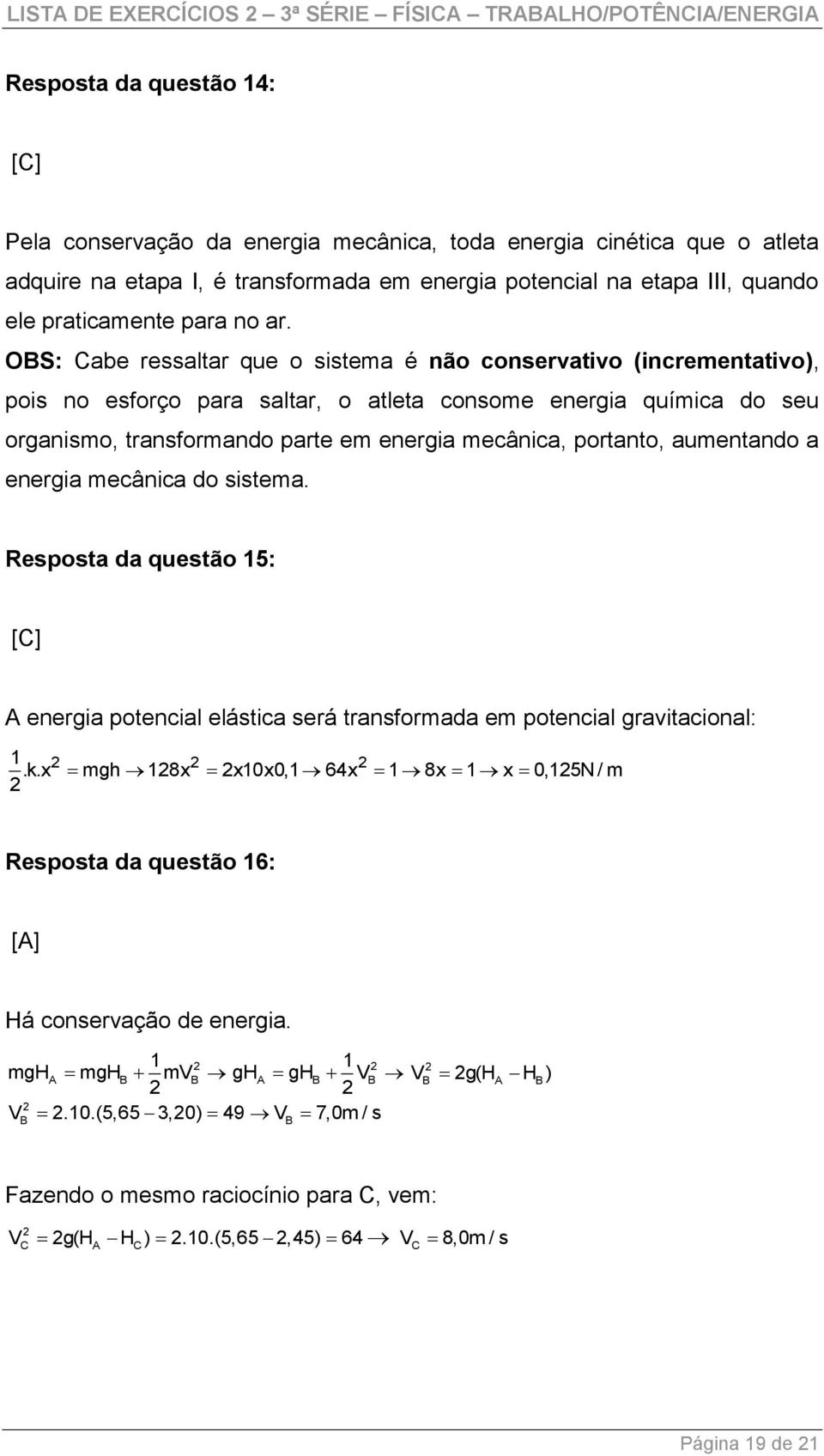 LISTA DE EXERCÍCIOS 2 3ª SÉRIE FÍSICA TRABALHO/POTÊNCIA/ENERGIA

Resposta da questão 14:

[C]

Pela conservação da energia mecânica, toda energia cinética que o atleta adquire na etapa I, é transformada em energia potencial na etapa III, quando ele praticamente para no ar.
OBS: Cabe ressaltar que o sistema é não conservativo (incrementativo), pois no esforço para saltar, o atleta consome energia química do seu organismo, transformando parte em energia mecânica, portanto, aumentando a energia mecânica do sistema.

Resposta da questão 15:

[C]

A energia potencial elástica será transformada em potencial gravitacional:
$\frac{1}{2}.k.x^2 = mgh \rightarrow 128x^2 = 2x10x0,1 \rightarrow 64x^2 = 1 \rightarrow 8x = 1 \rightarrow x = 0,125N/m$

Resposta da questão 16:

[A]

Há conservação de energia.
$mgH_A = mgH_B + \frac{1}{2}mV_B^2 \rightarrow gH_A = gH_B + \frac{1}{2}V_B^2 \rightarrow V_B^2 = 2g(H_A - H_B)$
$V_B^2 = 2.10.(5,65 - 3,20) = 49 \rightarrow V_B = 7,0m/s$

Fazendo o mesmo raciocínio para C, vem:
$V_C^2 = 2g(H_A - H_C) = 2.10.(5,65 - 2,45) = 64 \rightarrow V_C = 8,0m/s$

Página 19 de 21